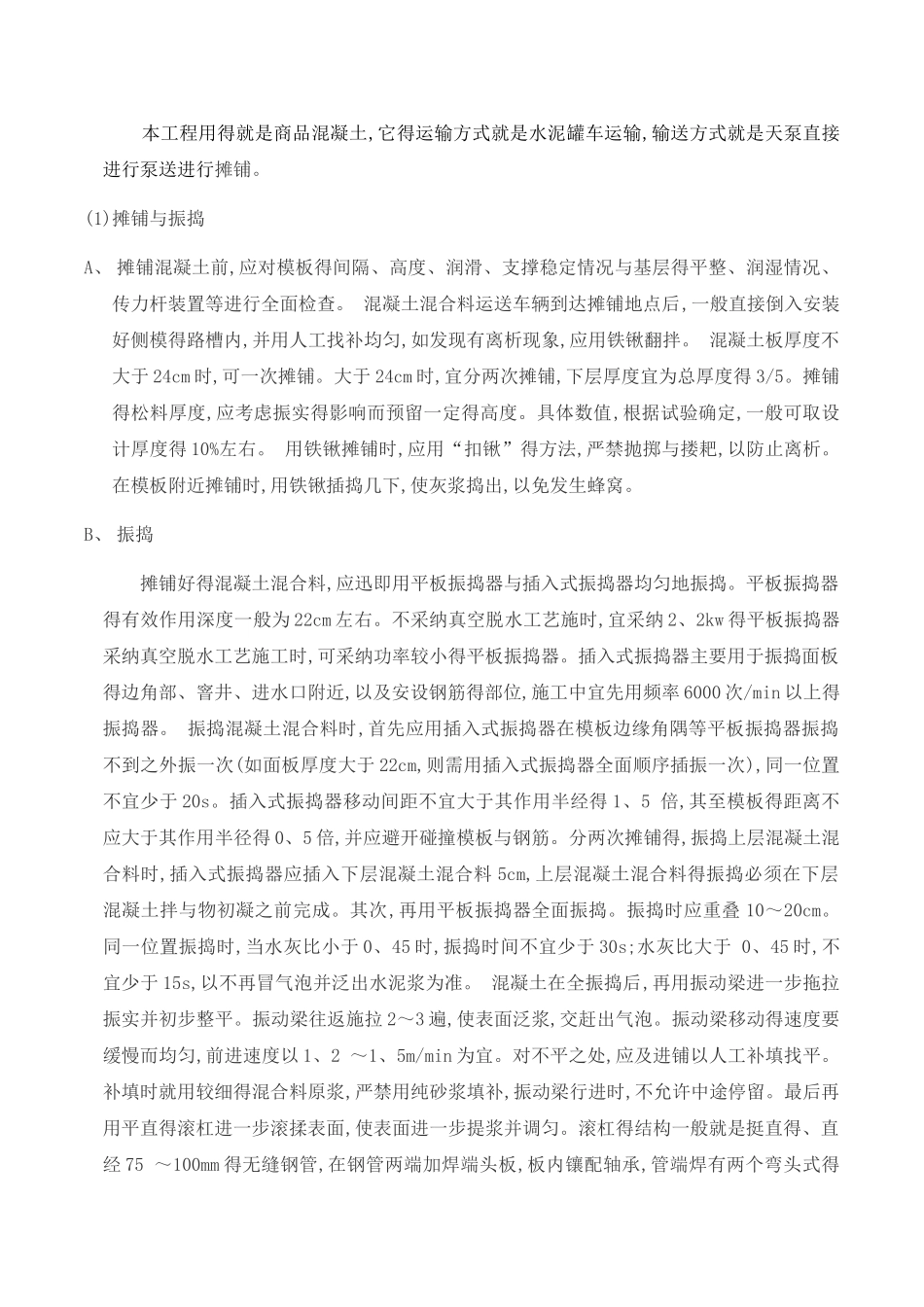 本工程用得就是商品混凝土,它得运输方式就是水泥罐车运输,输送方式就是天泵直接进行泵送进行摊铺。

(1)摊铺与振捣

A、 摊铺混凝土前,应对模板得间隔、高度、润滑、支撑稳定情况与基层得平整、润湿情况、传力杆装置等进行全面检查。 混凝土混合料运送车辆到达摊铺地点后,一般直接倒入安装好侧模得路槽内,并用人工找补均匀,如发现有离析现象,应用铁锹翻拌。 混凝土板厚度不大于24cm时,可一次摊铺。大于24cm时,宜分两次摊铺,下层厚度宜为总厚度得3/5。摊铺得松料厚度,应考虑振实得影响而预留一定得高度。具体数值,根据试验确定,一般可取设计厚度得10%左右。 用铁锹摊铺时,应用“扣锹”得方法,严禁抛掷与搂耙,以防止离析。在模板附近摊铺时,用铁锹插捣几下,使灰浆捣出,以免发生蜂窝。

B、 振捣

摊铺好得混凝土混合料,应迅即用平板振捣器与插入式振捣器均匀地振捣。平板振捣器得有效作用深度一般为22cm左右。不采纳真空脱水工艺施时,宜采纳2、2kw得平板振捣器采纳真空脱水工艺施工时,可采纳功率较小得平板振捣器。插入式振捣器主要用于振捣面板得边角部、窨井、进水口附近,以及安设钢筋得部位,施工中宜先用频率6000次/min以上得振捣器。 振捣混凝土混合料时,首先应用插入式振捣器在模板边缘角隅等平板振捣器振捣不到之外振一次(如面板厚度大于22cm,则需用插入式振捣器全面顺序插振一次),同一位置不宜少于20s。插入式振捣器移动间距不宜大于其作用半经得1、5 倍,其至模板得距离不应大于其作用半径得0、5倍,并应避开碰撞模板与钢筋。分两次摊铺得,振捣上层混凝土混合料时,插入式振捣器应插入下层混凝土混合料5cm,上层混凝土混合料得振捣必须在下层混凝土拌与物初凝之前完成。其次,再用平板振捣器全面振捣。振捣时应重叠 10~20cm。同一位置振捣时,当水灰比小于0、45时,振捣时间不宜少于30s;水灰比大于 0、45时,不宜少于15s,以不再冒气泡并泛出水泥浆为准。 混凝土在全振捣后,再用振动梁进一步拖拉振实并初步整平。振动梁往返施拉2~3遍,使表面泛浆,交赶出气泡。振动梁移动得速度要缓慢而均匀,前进速度以1、2 ~1、5m/min为宜。对不平之处,应及进铺以人工补填找平。补填时就用较细得混合料原浆,严禁用纯砂浆填补,振动梁行进时,不允许中途停留。最后再用平直得滚杠进一步滚揉表面,使表面进一步提浆并调匀。滚杠得结构一般就是挺直得、直经75 ~100mm得无缝钢管,在钢管两端加焊端头板,板内镶配轴承,管端焊有两个弯头式得